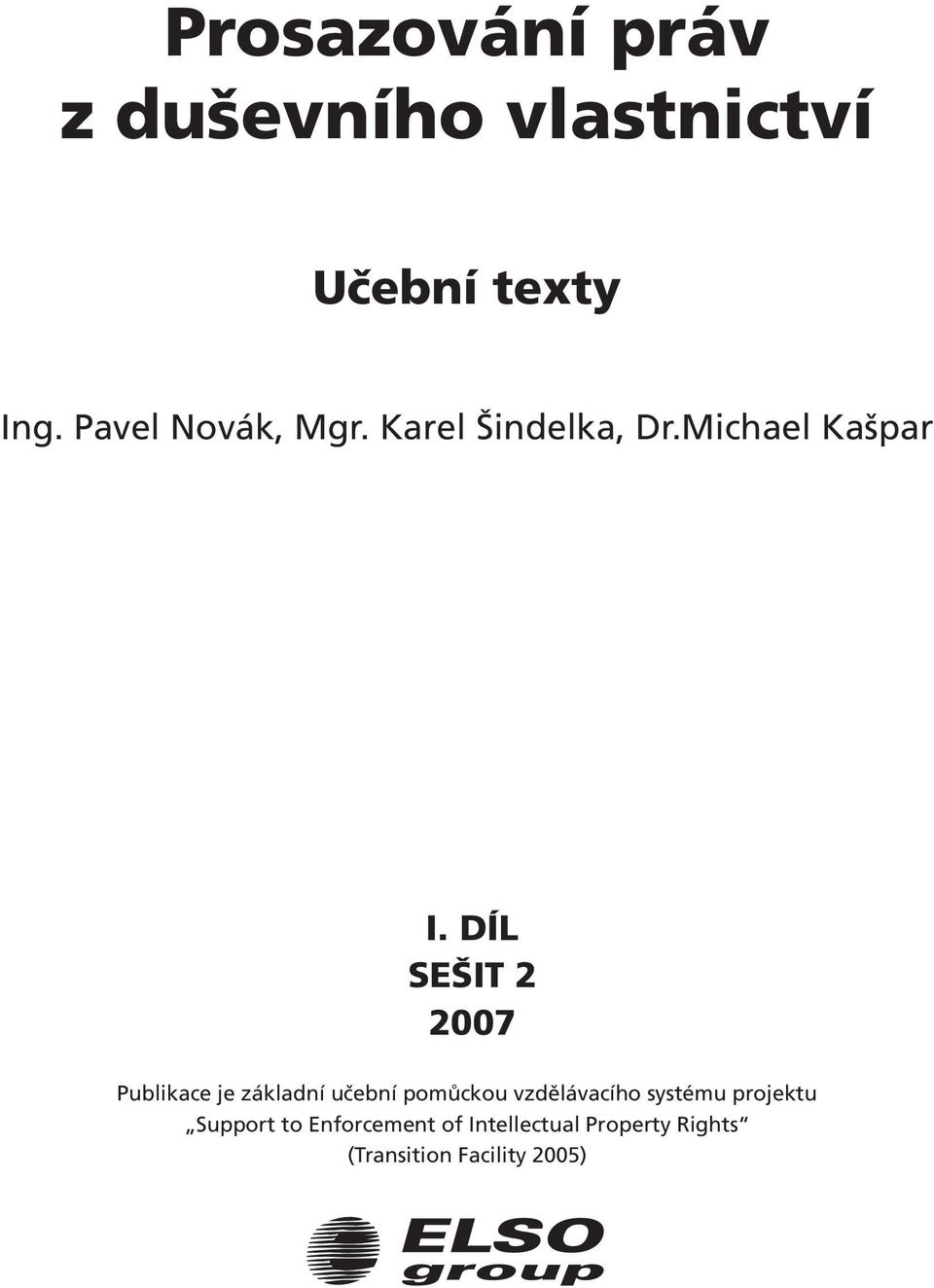 Prosazování práv z duševního vlastnictví

Učební texty

Ing. Pavel Novák, Mgr. Karel Šindelka, Dr.Michael Kašpar

I. DÍL
SEŠIT 2
2007

Publikace je základní učební pomůckou vzdělávacího systému projektu „Support to Enforcement of Intellectual Property Rights“ (Transition Facility 2005)

ELSO group